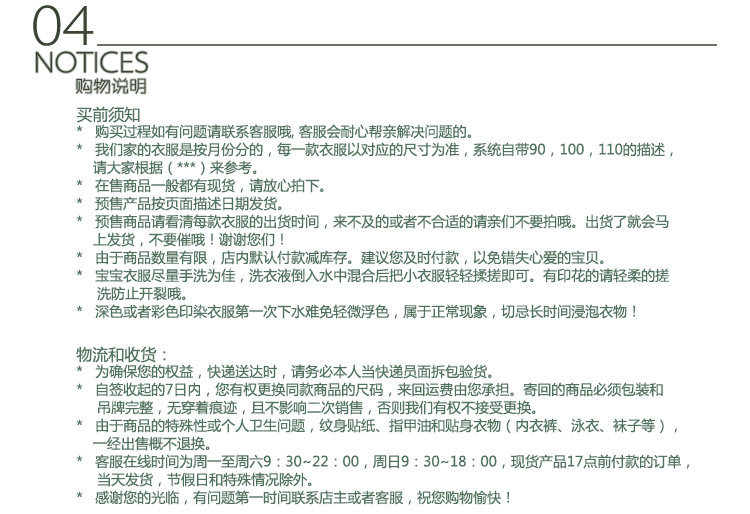 04
NOTICES
购物说明

买前须知
* 购买过程如有问题请联系客服哦, 客服会耐心帮亲解决问题的。
* 我们家的衣服是按月份分的，每一款衣服以对应的尺寸为准，系统自带90，100，110的描述，请大家根据（***）来参考。
* 在售商品一般都有现货，请放心拍下。
* 预售产品按页面描述日期发货。
* 预售商品请看清每款衣服的出货时间，来不及的或者不合适的请亲们不要拍哦。出货了就会马上发货，不要催哦！谢谢您们！
* 由于商品数量有限，店内默认付款减库存。建议您及时付款，以免错失心爱的宝贝。
* 宝宝衣服尽量手洗为佳，洗衣液倒入水中混合后把小衣服轻轻揉搓即可。有印花的请轻柔的搓洗防止开裂哦。
* 深色或者彩色印染衣服第一次下水难免轻微浮色，属于正常现象，切忌长时间浸泡衣物！

物流和收货：
* 为确保您的权益，快递送达时，请务必本人当快递员面拆包验货。
* 自签收起的7日内，您有权更换同款商品的尺码，来回运费由您承担。寄回的商品必须包装和吊牌完整，无穿着痕迹，且不影响二次销售，否则我们有权不接受更换。
* 由于商品的特殊性或个人卫生问题，纹身贴纸、指甲油和贴身衣物（内衣裤、泳衣、袜子等），一经出售概不退换。
* 客服在线时间为周一至周六9：30~22：00，周日9：30~18：00，现货产品17点前付款的订单，当天发货，节假日和特殊情况除外。
* 感谢您的光临，有问题第一时间联系店主或者客服，祝您购物愉快！